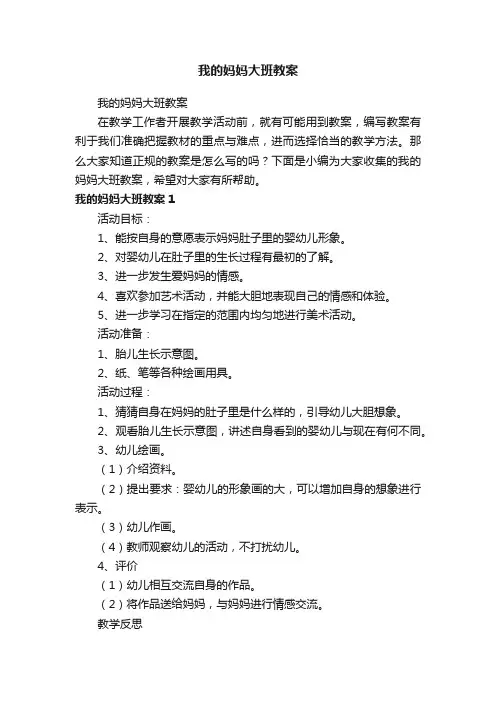 我的妈妈大班教案

我的妈妈大班教案

在教学工作者开展教学活动前，就有可能用到教案，编写教案有利于我们准确把握教材的重点与难点，进而选择恰当的教学方法。那么大家知道正规的教案是怎么写的吗？下面是小编为大家收集的我的妈妈大班教案，希望对大家有所帮助。

我的妈妈大班教案 1

活动目标：

1、能按自身的意愿表示妈妈肚子里的婴幼儿形象。

2、对婴幼儿在肚子里的生长过程有最初的了解。

3、进一步发生爱妈妈的情感。

4、喜欢参加艺术活动，并能大胆地表现自己的情感和体验。

5、进一步学习在指定的范围内均匀地进行美术活动。

活动准备：

1、胎儿生长示意图。

2、纸、笔等各种绘画用具。

活动过程：

1、猜猜自身在妈妈的肚子里是什么样的，引导幼儿大胆想象。

2、观看胎儿生长示意图，讲述自身看到的婴幼儿与现在有何不同。

3、幼儿绘画。

（1）介绍资料。

（2）提出要求：婴幼儿的形象画的大，可以增加自身的想象进行表示。

（3）幼儿作画。

（4）教师观察幼儿的活动，不打扰幼儿。

4、评价

（1）幼儿相互交流自身的作品。

（2）将作品送给妈妈，与妈妈进行情感交流。

教学反思